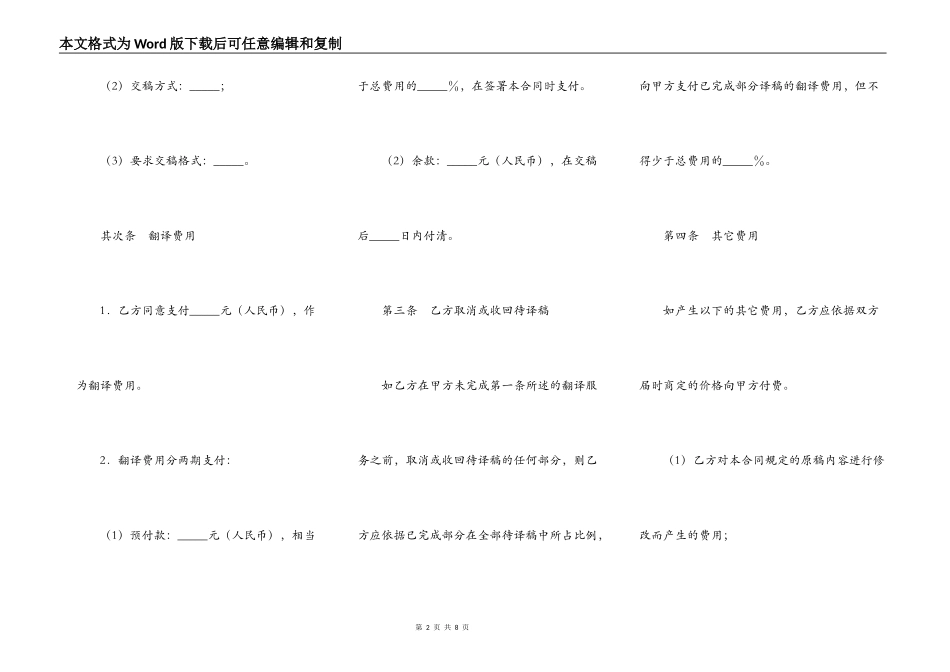 本文格式为Word版下载后可任意编辑和复制

（2）交稿方式：_____；

（3）要求交稿格式：_____。

其次条　翻译费用

1．乙方同意支付_____元（人民币），作为翻译费用。

2．翻译费用分两期支付：

（1）预付款：_____元（人民币），相当于总费用的_____%，在签署本合同时支付。

（2）余款：_____元（人民币），在交稿后_____日内付清。

第三条　乙方取消或收回待译稿

如乙方在甲方未完成第一条所述的翻译服务之前，取消或收回待译稿的任何部分，则乙方应依据已完成部分在全部待译稿中所占比例，向甲方支付已完成部分译稿的翻译费用，但不得少于总费用的_____%。

第四条　其它费用

如产生以下的其它费用，乙方应依据双方届时商定的价格向甲方付费。

（1）乙方对本合同规定的原稿内容进行修改而产生的费用；

第 2 页 共 8 页